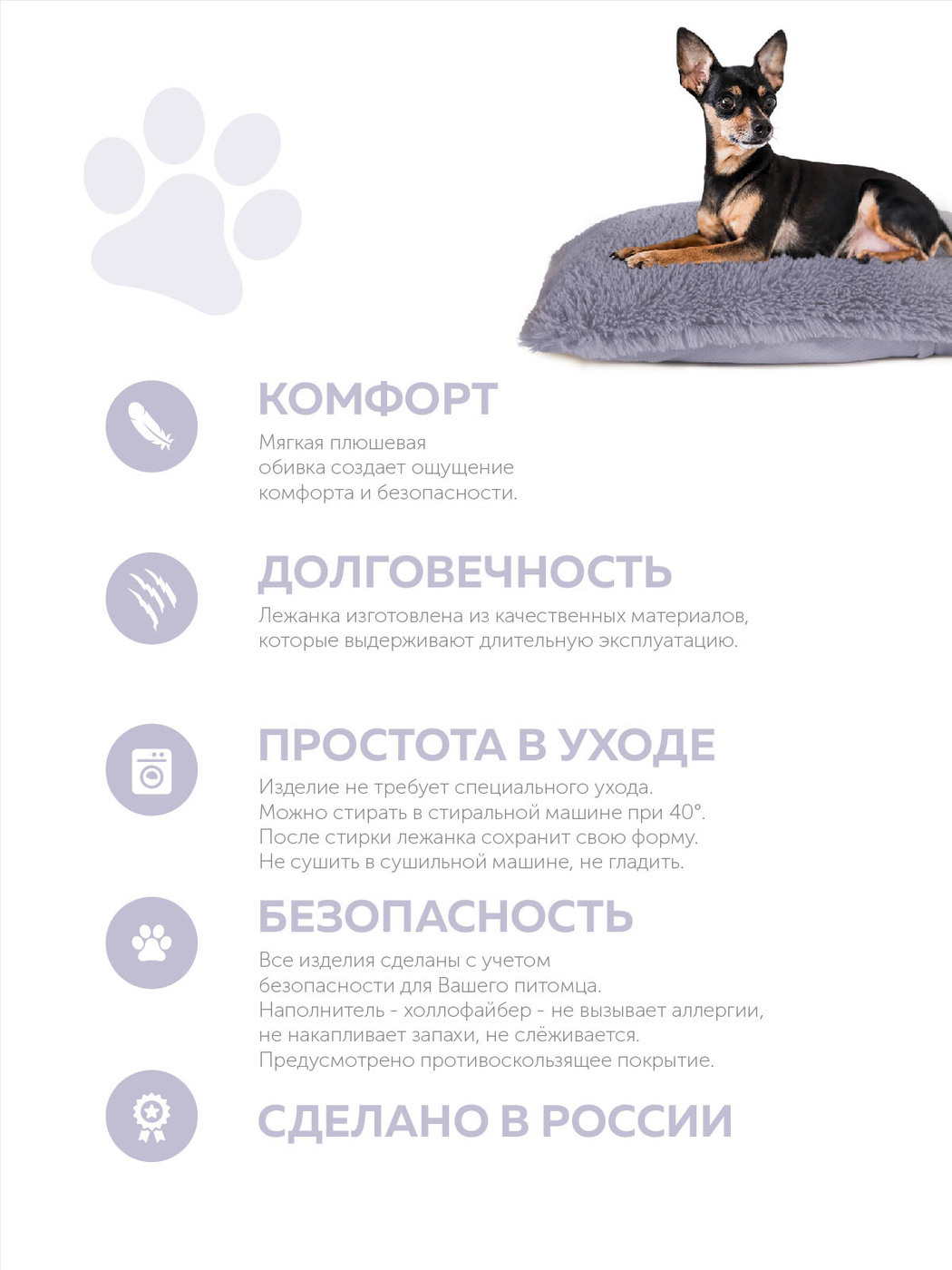 КОМФОРТ

Мягкая плюшевая обивка создает ощущение комфорта и безопасности.

ДОЛГОВЕЧНОСТЬ

Лежанка изготовлена из качественных материалов, которые выдерживают длительную эксплуатацию.

ПРОСТОТА В УХОДЕ

Изделие не требует специального ухода. Можно стирать в стиральной машине при 40°. После стирки лежанка сохранит свою форму. Не сушить в сушильной машине, не гладить.

БЕЗОПАСНОСТЬ

Все изделия сделаны с учетом безопасности для Вашего питомца. Наполнитель - холлофайбер - не вызывает аллергии, не накапливает запахи, не слёживается. Предусмотрено противоскользящее покрытие.

СДЕЛАНО В РОССИИ